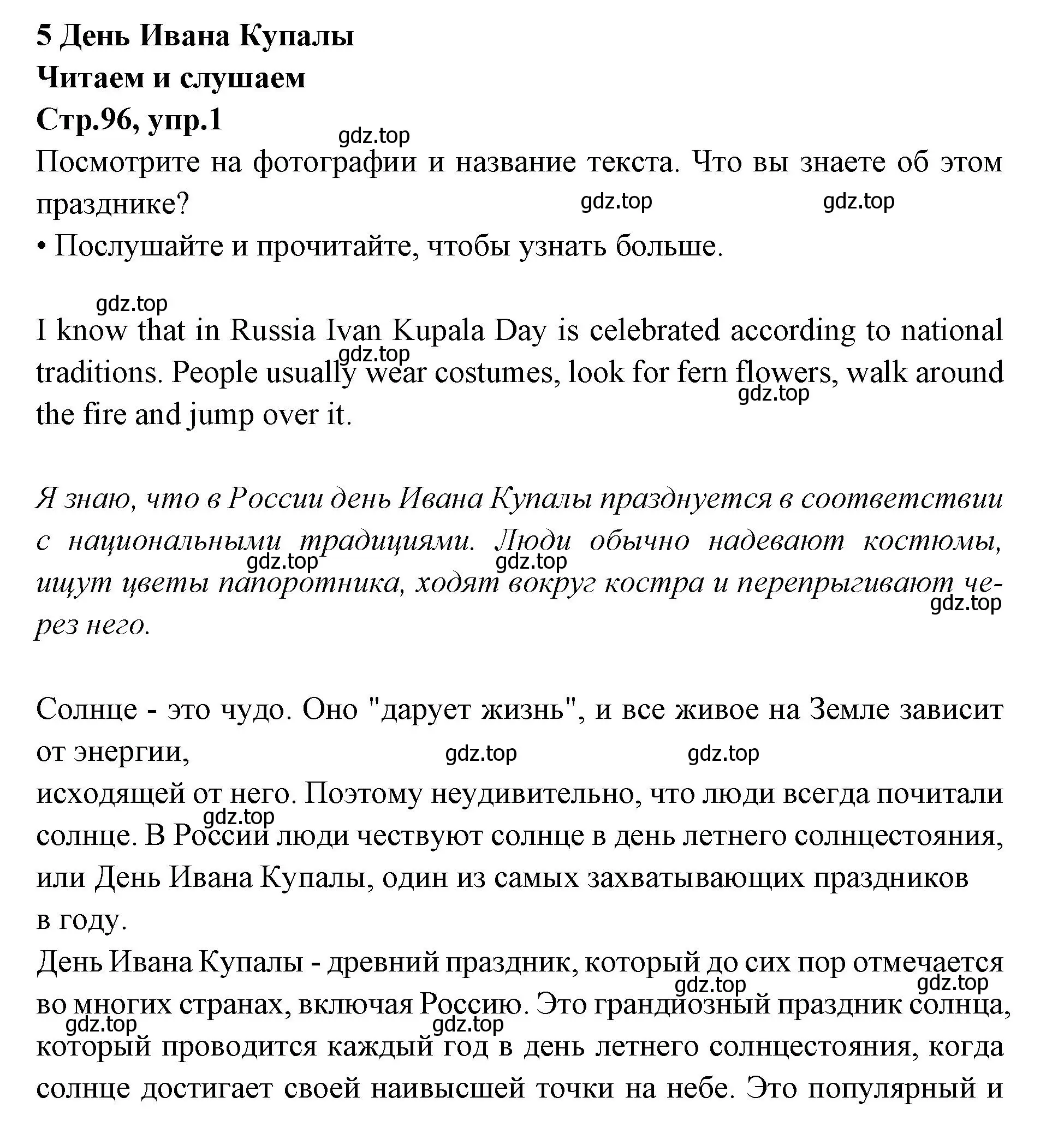 5 День Ивана Купалы
Читаем и слушаем
Стр.96, упр.1
gdz.top
Посмотрите на фотографии и название текста. Что вы знаете об этом празднике?
gdz.top gdz.top
• Послушайте и прочитайте, чтобы узнать больше.

gdz.top
I know that in Russia Ivan Kupala Day is celebrated according to national traditions. People usually wear costumes, look for fern flowers, walk around the fire and jump over it.
gdz.top gdz.top

Я знаю, что в России день Ивана Купалы празднуется в соответствии с национальными традициями. Люди обычно надевают костюмы, ищут цветы папоротника, ходят вокруг костра и перепрыгивают через него.
gdz.top gdz.top gdz.top

Солнце - это чудо. Оно "дарует жизнь", и все живое на Земле зависит от энергии,
gdz.top gdz.top
исходящей от него. Поэтому неудивительно, что люди всегда почитали солнце. В России люди чествуют солнце в день летнего солнцестояния, или День Ивана Купалы, один из самых захватывающих праздников в году.
gdz.top
День Ивана Купалы - древний праздник, который до сих пор отмечается во многих странах, включая Россию. Это грандиозный праздник солнца, который проводится каждый год в день летнего солнцестояния, когда солнце достигает своей наивысшей точки на небе. Это популярный и
gdz.top gdz.top gdz.top gdz.top